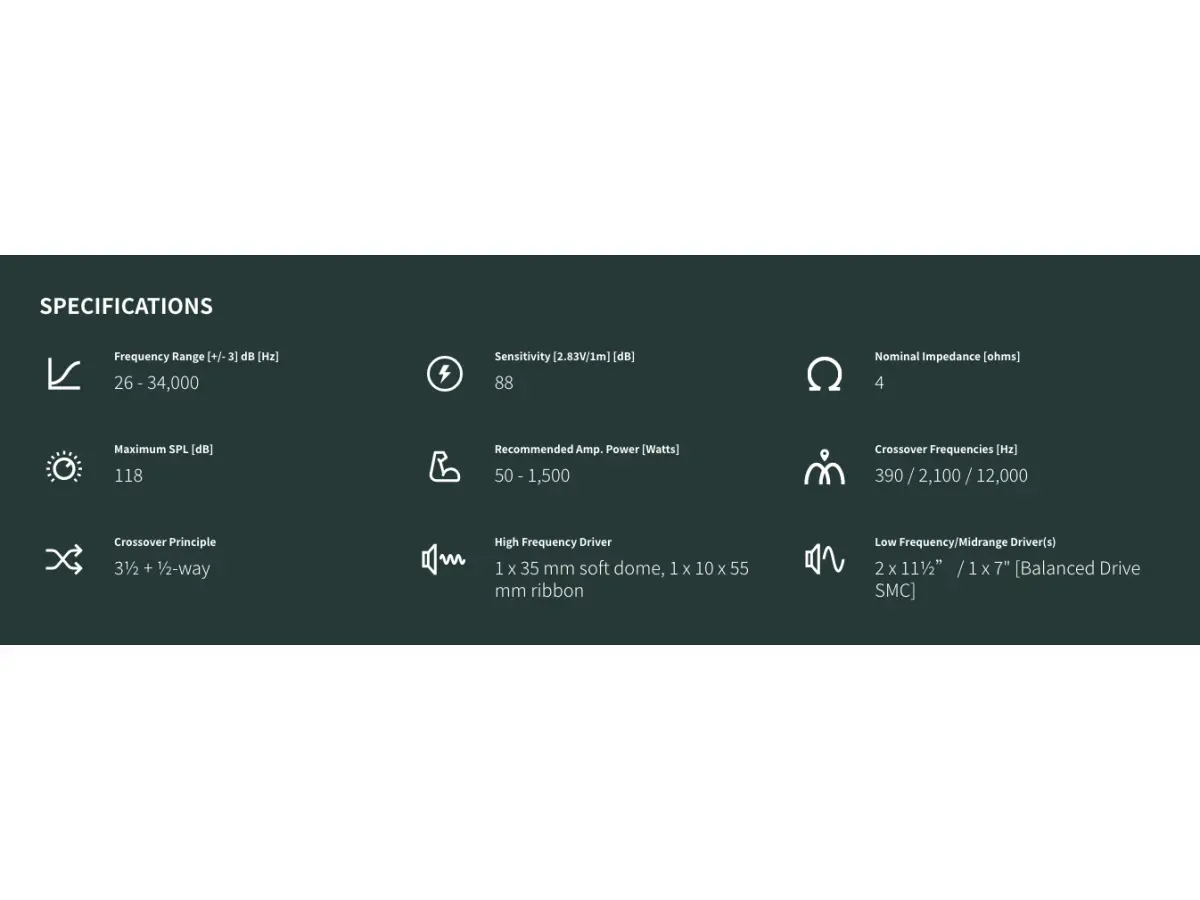 SPECIFICATIONS

Frequency Range [+/- 3] dB [Hz]
26 - 34,000

Sensitivity [2.83V/1m] [dB]
88

Nominal Impedance [ohms]
4

Maximum SPL [dB]
118

Recommended Amp. Power [Watts]
50 - 1,500

Crossover Frequencies [Hz]
390 / 2,100 / 12,000

Crossover Principle
3½ + ½-way

High Frequency Driver
1 x 35 mm soft dome, 1 x 10 x 55 mm ribbon

Low Frequency/Midrange Driver(s)
2 x 11½” / 1 x 7" [Balanced Drive SMC]